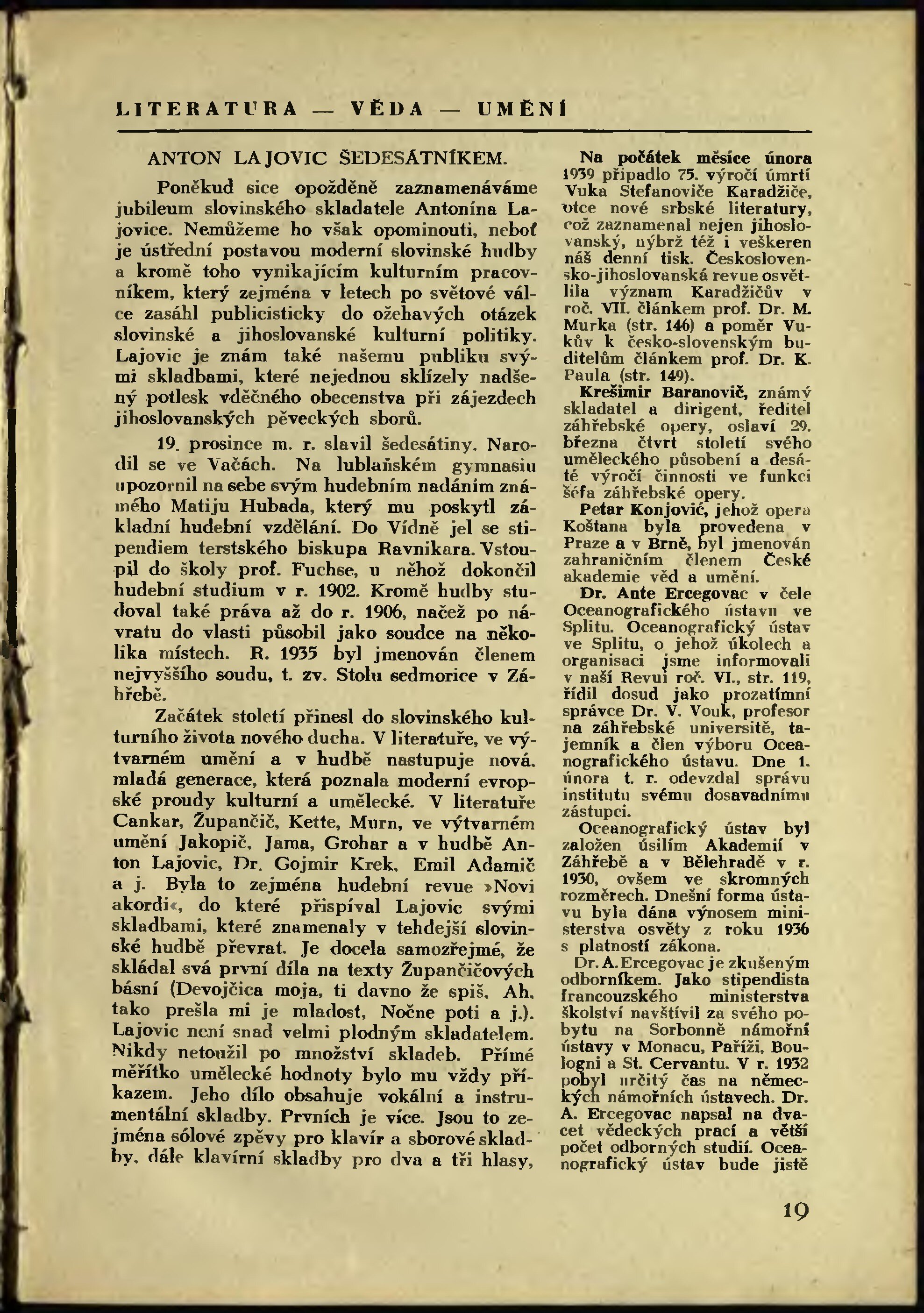 LITERATURA — VĚDA — UMĚNÍ

ANTON LAJOVIC ŠEDESÁTNÍKEM.

Poněkud sice opožděně zaznamenáváme jubileum slovinského skladatele Antonína Lajovice. Nemůžeme ho však opominouti, neboť je ústřední postavou moderní slovinské hudby a kromě toho vynikajícím kulturním pracovníkem, který zejména v letech po světové válce zasáhl publicisticky do ožehavých otázek slovinské a jihoslovanské kulturní politiky. Lajovic je znám také našemu publiku svými skladbami, které nejednou sklízely nadšený potlesk vděčného obecenstva při zájezdech jihoslovanských pěveckých sborů.

19. prosince m. r. slavil šedesátiny. Narodil se ve Vačách. Na lublaňském gymnasiu upozornil na sebe svým hudebním nadáním známého Matiju Hubada, který mu poskytl základní hudební vzdělání. Do Vídně jel se stipendiem terstského biskupa Ravnikara. Vstoupil do školy prof. Fuchse, u něhož dokončil hudební studium v r. 1902. Kromě hudby studoval také práva až do r. 1906, načež po návratu do vlasti působil jako soudce na několika místech. R. 1935 byl jmenován členem nejvyššího soudu, t. zv. Stolu sedmorice v Záhřebě.

Začátek století přinesl do slovinského kulturního života nového ducha. V literatuře, ve výtvarném umění a v hudbě nastupuje nová, mladá generace, která poznala moderní evropské proudy kulturní a umělecké. V literatuře Cankar, Župančič, Kette, Murn, ve výtvarném umění Jakopič, Jama, Grohar a v hudbě Anton Lajovic, Dr. Gojmir Krek, Emil Adamič a j. Byla to zejména hudební revue »Novi akordi«, do které přispíval Lajovic svými skladbami, které znamenaly v tehdejší slovinské hudbě převrat. Je docela samozřejmé, že skládal svá první díla na texty Župančičových básní (Devojčica moja, ti davno že spiš, Ah, tako prešla mi je mladost, Nočne poti a j.). Lajovic není snad velmi plodným skladatelem. Nikdy netoužil po množství skladeb. Přímé měřítko umělecké hodnoty bylo mu vždy příkazem. Jeho dílo obsahuje vokální a instrumentální skladby. Prvních je více. Jsou to zejména sólové zpěvy pro klavír a sborové skladby, dále klavírní skladby pro dva a tři hlasy,

Na počátek měsíce února 1939 připadlo 75. výročí úmrtí Vuka Stefanoviče Karadžiče, otce nové srbské literatury, což zaznamenal nejen jihoslovanský, nýbrž též i veškeren náš denní tisk. Československo-jihoslovanská revue osvětlila význam Karadžičův v roč. VII. článkem prof. Dr. M. Murka (str. 146) a poměr Vukův k česko-slovenským buditelům článkem prof. Dr. K. Paula (str. 149).

Krešimir Baranovič, známý skladatel a dirigent, ředitel záhřebské opery, oslaví 29. března čtvrt století svého uměleckého působení a desáté výročí činnosti ve funkci šéfa záhřebské opery.

Petar Konjović, jehož opera Koštana byla provedena v Praze a v Brně, byl jmenován zahraničním členem České akademie věd a umění.

Dr. Ante Ercegovac v čele Oceanografického ústavu ve Splitu. Oceanografický ústav ve Splitu, o jehož úkolech a organisaci jsme informovali v naší Revui roč. VI., str. 119, řídil dosud jako prozatímní správce Dr. V. Vouk, profesor na záhřebské universitě, tajemník a člen výboru Oceanografického ústavu. Dne 1. února t. r. odevzdal správu institutu svému dosavadnímu zástupci.

Oceanografický ústav byl založen úsilím Akademií v Záhřebě a v Bělehradě v r. 1930, ovšem ve skromných rozměrech. Dnešní forma ústavu byla dána výnosem ministerstva osvěty z roku 1936 s platností zákona.

Dr. A. Ercegovac je zkušeným odborníkem. Jako stipendista francouzského ministerstva školství navštívil za svého pobytu na Sorbonně námořní ústavy v Monacu, Paříži, Boulogni a St. Cervantu. V r. 1932 pobyl určitý čas na německých námořních ústavech. Dr. A. Ercegovac napsal na dvacet vědeckých prací a větší počet odborných studií. Oceanografický ústav bude jistě

19